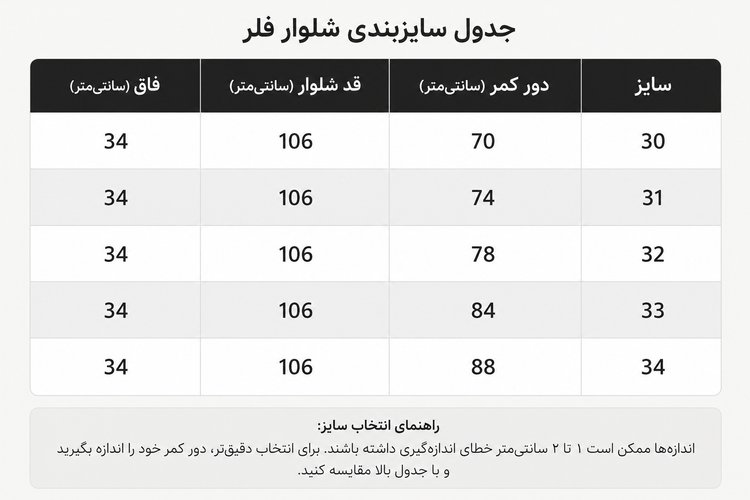 جدول سایزبندی شلوار فلر

| سایز | دور کمر (سانتی‌متر) | قد شلوار (سانتی‌متر) | فاق (سانتی‌متر) |
|---|---|---|---|
| 30 | 70 | 106 | 34 |
| 31 | 74 | 106 | 34 |
| 32 | 78 | 106 | 34 |
| 33 | 84 | 106 | 34 |
| 34 | 88 | 106 | 34 |

راهنمای انتخاب سایز:
اندازه‌ها ممکن است ۱ تا ۲ سانتی‌متر خطای اندازه‌گیری داشته باشند. برای انتخاب دقیق‌تر، دور کمر خود را اندازه بگیرید و با جدول بالا مقایسه کنید.